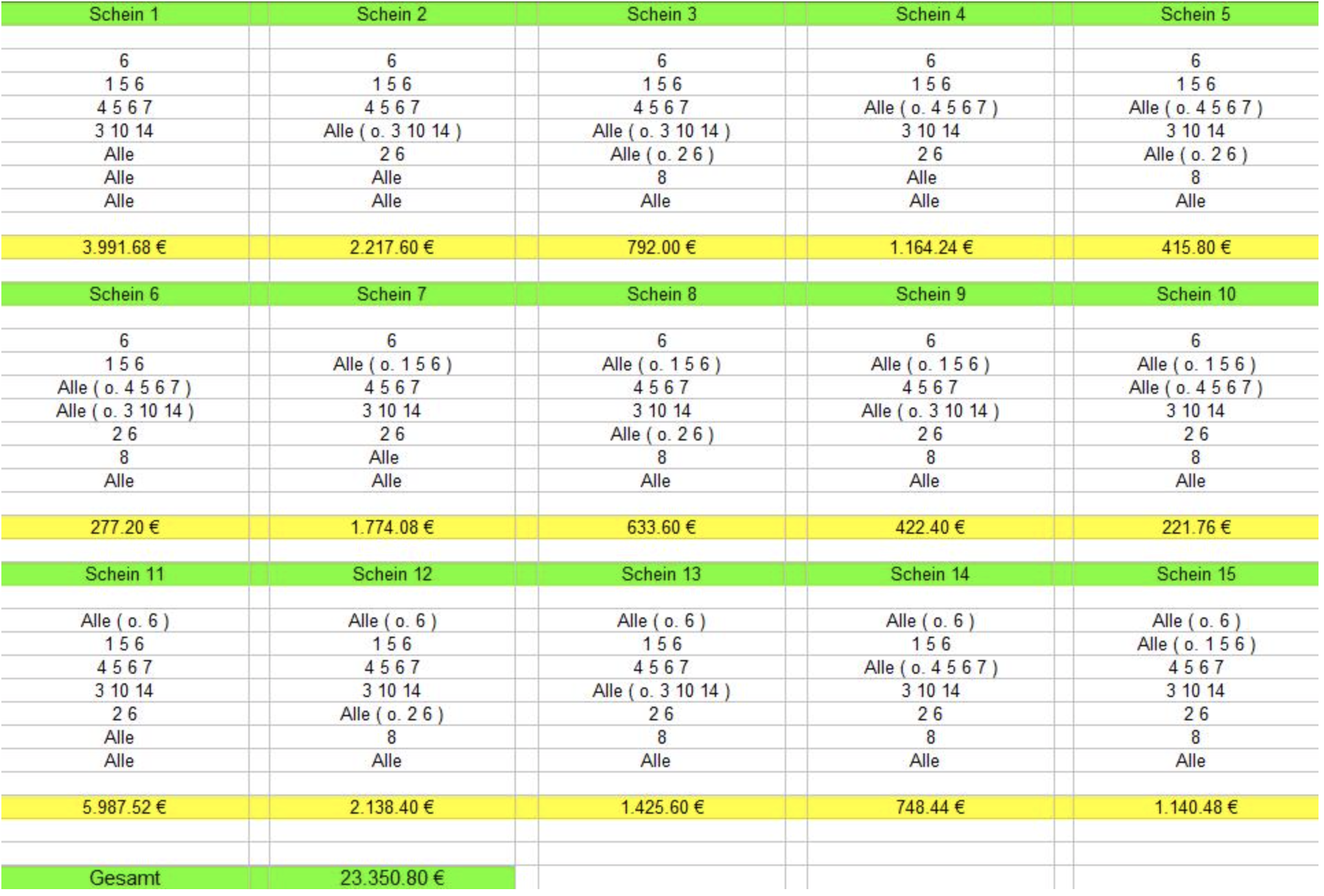 | Schein 1 | Schein 2 | Schein 3 | Schein 4 | Schein 5 |
|---|---|---|---|---|
| 6 | 6 | 6 | 6 | 6 |
| 1 5 6 | 1 5 6 | 1 5 6 | 1 5 6 | 1 5 6 |
| 4 5 6 7 | 4 5 6 7 | 4 5 6 7 | Alle ( o. 4 5 6 7 ) | Alle ( o. 4 5 6 7 ) |
| 3 10 14 | Alle ( o. 3 10 14 ) | Alle ( o. 3 10 14 ) | 3 10 14 | 3 10 14 |
| Alle | 2 6 | Alle ( o. 2 6 ) | 2 6 | Alle ( o. 2 6 ) |
| Alle | Alle | 8 | Alle | 8 |
| Alle | Alle | Alle | Alle | Alle |
| 3.991.68 € | 2.217.60 € | 792.00 € | 1.164.24 € | 415.80 € |

| Schein 6 | Schein 7 | Schein 8 | Schein 9 | Schein 10 |
|---|---|---|---|---|
| 6 | 6 | 6 | 6 | 6 |
| 1 5 6 | Alle ( o. 1 5 6 ) | Alle ( o. 1 5 6 ) | Alle ( o. 1 5 6 ) | Alle ( o. 1 5 6 ) |
| Alle ( o. 4 5 6 7 ) | 4 5 6 7 | 4 5 6 7 | 4 5 6 7 | Alle ( o. 4 5 6 7 ) |
| Alle ( o. 3 10 14 ) | 3 10 14 | 3 10 14 | Alle ( o. 3 10 14 ) | 3 10 14 |
| 2 6 | 2 6 | Alle ( o. 2 6 ) | 2 6 | 2 6 |
| 8 | Alle | 8 | 8 | 8 |
| Alle | Alle | Alle | Alle | Alle |
| 277.20 € | 1.774.08 € | 633.60 € | 422.40 € | 221.76 € |

| Schein 11 | Schein 12 | Schein 13 | Schein 14 | Schein 15 |
|---|---|---|---|---|
| Alle ( o. 6 ) | Alle ( o. 6 ) | Alle ( o. 6 ) | Alle ( o. 6 ) | Alle ( o. 6 ) |
| 1 5 6 | 1 5 6 | 1 5 6 | 1 5 6 | Alle ( o. 1 5 6 ) |
| 4 5 6 7 | 4 5 6 7 | 4 5 6 7 | Alle ( o. 4 5 6 7 ) | 4 5 6 7 |
| 3 10 14 | 3 10 14 | Alle ( o. 3 10 14 ) | 3 10 14 | 3 10 14 |
| 2 6 | Alle ( o. 2 6 ) | 2 6 | 2 6 | 2 6 |
| Alle | 8 | 8 | 8 | 8 |
| Alle | Alle | Alle | Alle | Alle |
| 5.987.52 € | 2.138.40 € | 1.425.60 € | 748.44 € | 1.140.48 € |

| Gesamt | 23.350.80 € |
|---|---|